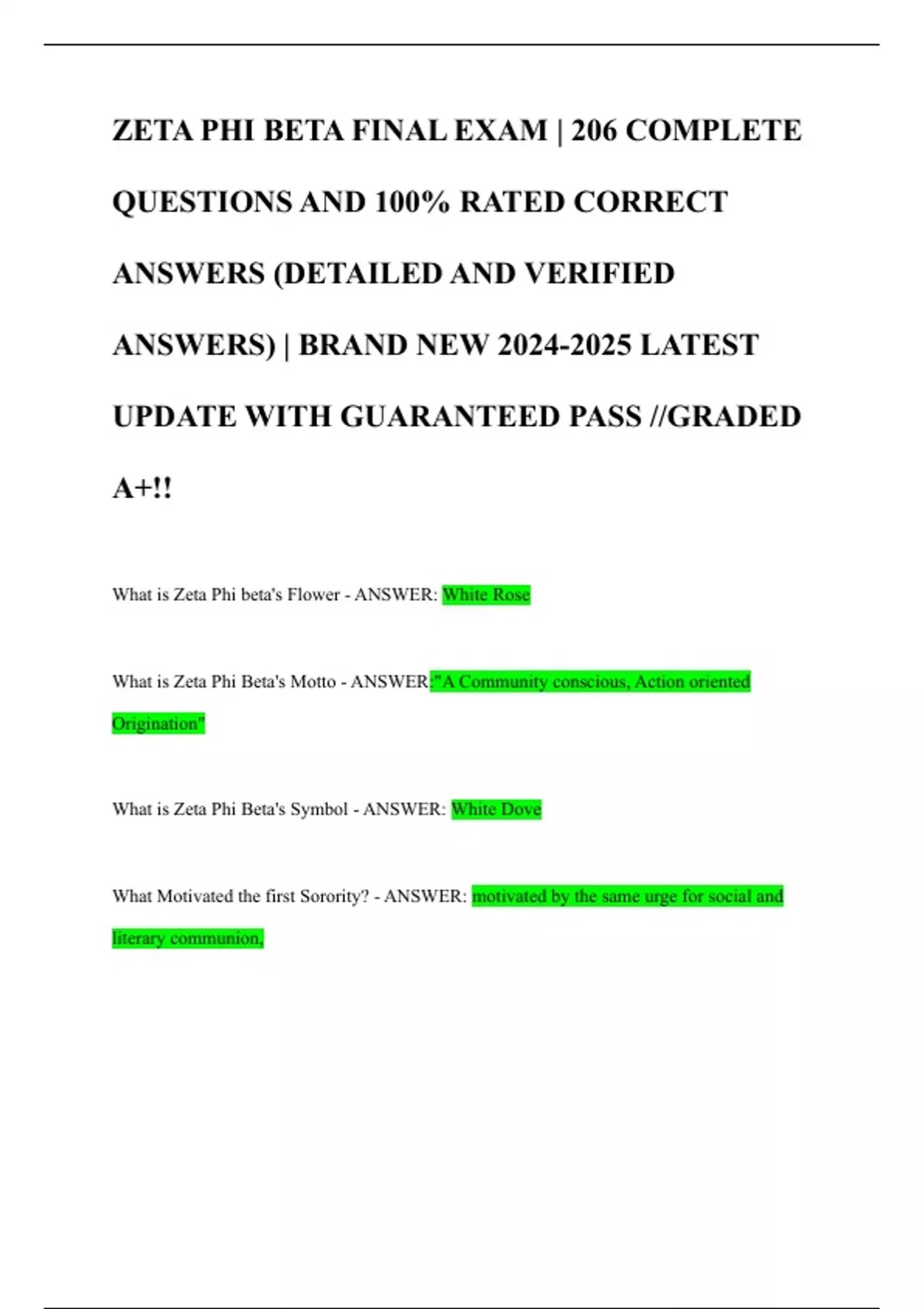 ZETA PHI BETA FINAL EXAM | 206 COMPLETE QUESTIONS AND 100% RATED CORRECT ANSWERS (DETAILED AND VERIFIED ANSWERS) | BRAND NEW 2024-2025 LATEST UPDATE WITH GUARANTEED PASS //GRADED A+!!

What is Zeta Phi beta's Flower - ANSWER: White Rose

What is Zeta Phi Beta's Motto - ANSWER:"A Community conscious, Action oriented Origination"

What is Zeta Phi Beta's Symbol - ANSWER: White Dove

What Motivated the first Sorority? - ANSWER: motivated by the same urge for social and literary communion,